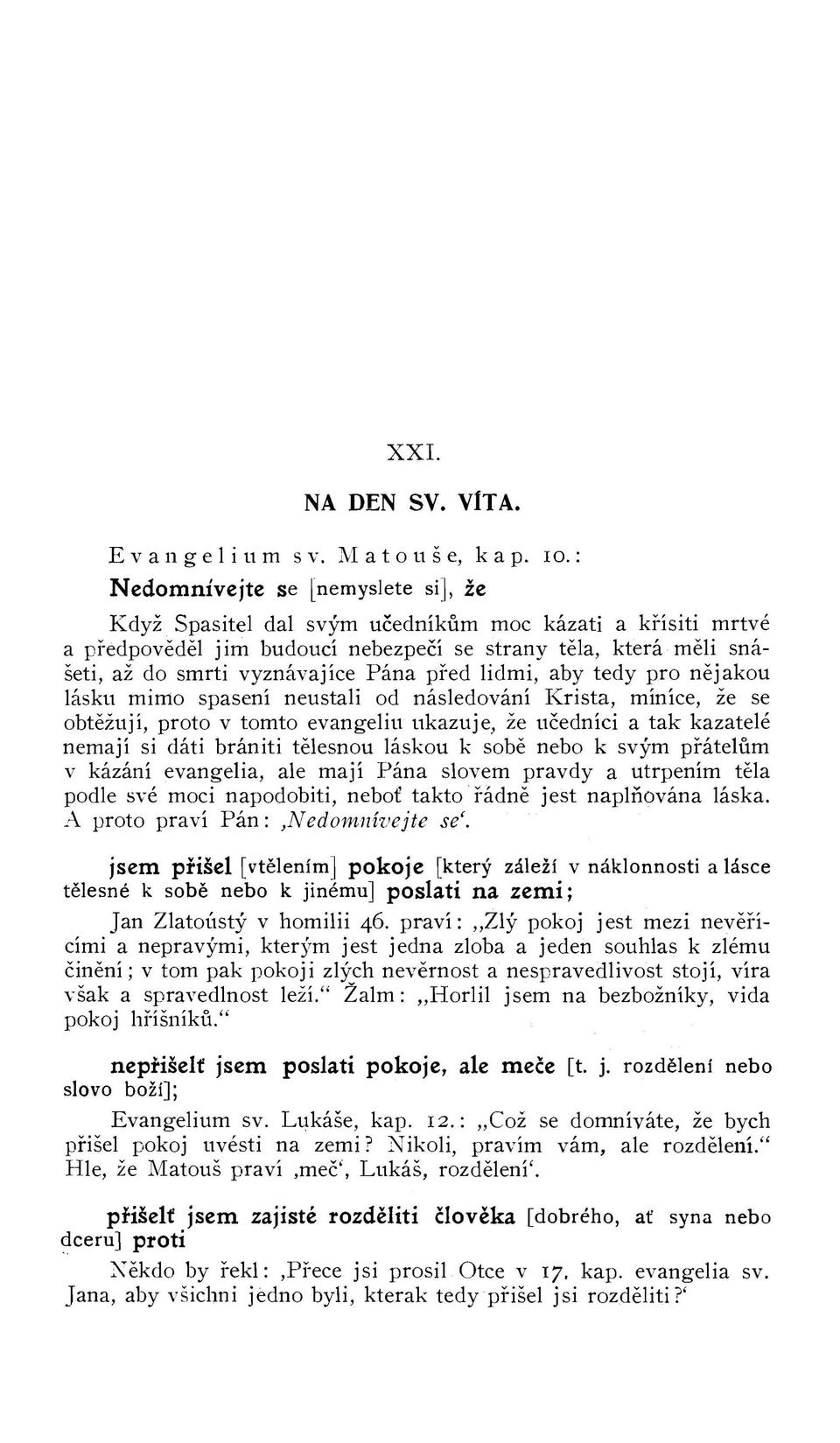 XXI.

NA DEN SV. VÍTA.

Evangelium sv. Matouše, kap. 10.:
Nedomnívejte se [nemyslete si], že

Když Spasitel dal svým učedníkům moc kázati a křísiti mrtvé a předpověděl jim budoucí nebezpečí se strany těla, která měli snášeti, až do smrti vyznávajíce Pána před lidmi, aby tedy pro nějakou lásku mimo spasení neustali od následování Krista, míníce, že se obtěžují, proto v tomto evangeliu ukazuje, že učedníci a tak kazatelé nemají si dáti brániti tělesnou láskou k sobě nebo k svým přátelům v kázání evangelia, ale mají Pána slovem pravdy a utrpením těla podle své moci napodobiti, neboť takto řádně jest naplňována láska. A proto praví Pán: ‚Nedomnívejte se‘.

jsem přišel [vtělením] pokoje [který záleží v náklonnosti a lásce tělesné k sobě nebo k jinému] poslati na zemi;

Jan Zlatoústý v homilii 46. praví: „Zlý pokoj jest mezi nevěřícími a nepravými, kterým jest jedna zloba a jeden souhlas k zlému činění; v tom pak pokoji zlých nevěrnost a nespravedlivost stojí, víra však a spravedlnost leží.“ Žalm: „Horlil jsem na bezbožníky, vida pokoj hříšníků.“

nepřišelť jsem poslati pokoje, ale meče [t. j. rozdělení nebo slovo boží];

Evangelium sv. Lukáše, kap. 12.: „Což se domníváte, že bych přišel pokoj uvésti na zemi? Nikoli, pravím vám, ale rozdělení.“ Hle, že Matouš praví ‚meč‘, Lukáš, rozdělení‘.

přišelť jsem zajisté rozděliti člověka [dobrého, ať syna nebo dceru] proti

Někdo by řekl: ‚Přece jsi prosil Otce v 17. kap. evangelia sv. Jana, aby všichni jedno byli, kterak tedy přišel jsi rozděliti?‘